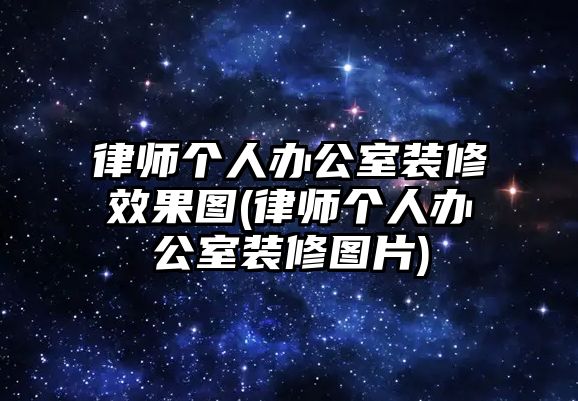 律师个人办公室装修效果图(律师个人办公室装修图片)